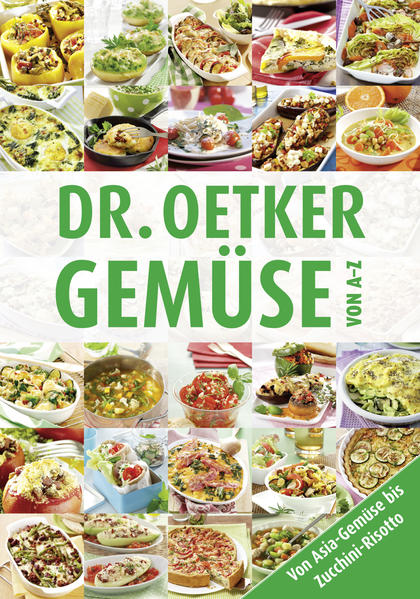 DR. OETKER
GEMÜSE
VON A–Z

Von Asia-Gemüse bis Zucchini-Risotto